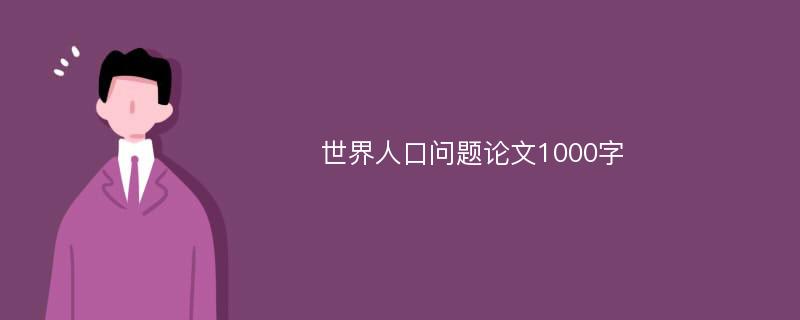 世界人口问题论文1000字